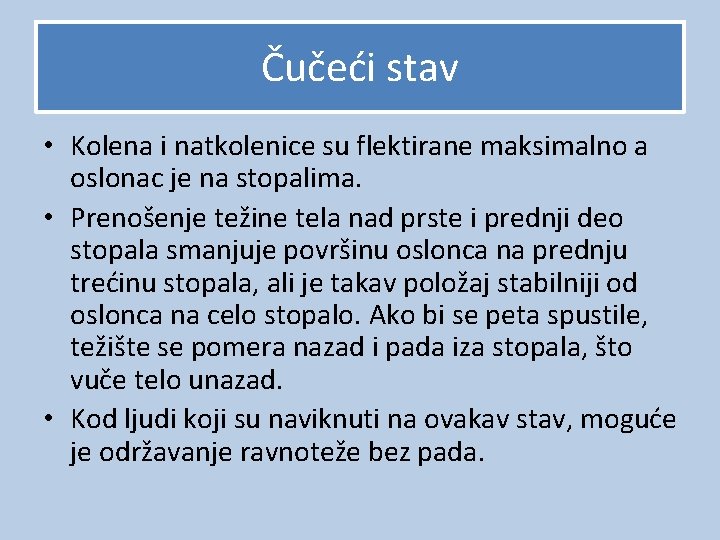 Čučeći stav

• Kolena i natkolenice su flektirane maksimalno a oslonac je na stopalima.
• Prenošenje težine tela nad prste i prednji deo stopala smanjuje površinu oslonca na prednju trećinu stopala, ali je takav položaj stabilniji od oslonca na celo stopalo. Ako bi se peta spustile, težište se pomera nazad i pada iza stopala, što vuče telo unazad.
• Kod ljudi koji su naviknuti na ovakav stav, moguće je održavanje ravnoteže bez pada.